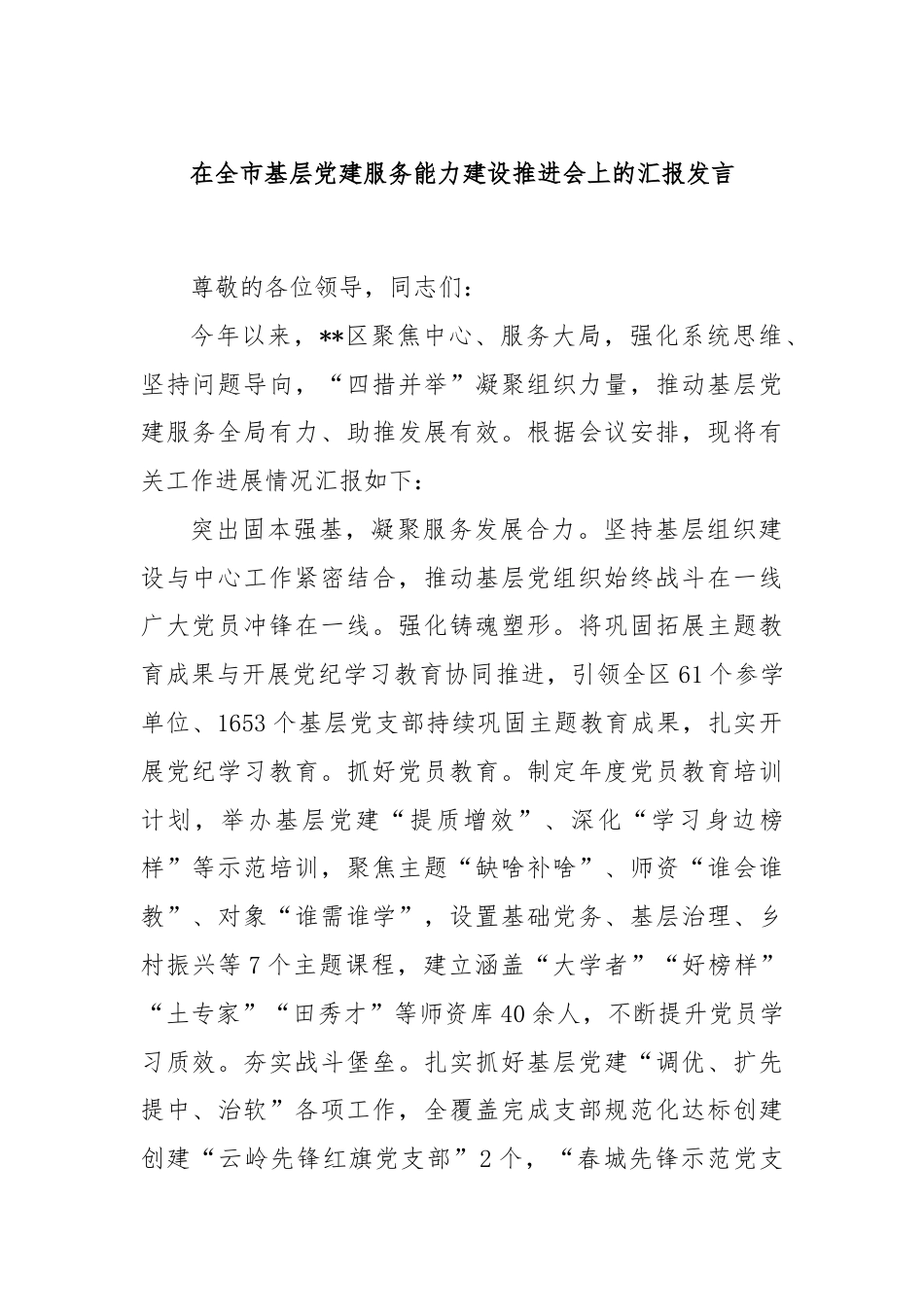 在全市基层党建服务能力建设推进会上的汇报发言

尊敬的各位领导，同志们：

今年以来，**区聚焦中心、服务大局，强化系统思维、坚持问题导向，“四措并举”凝聚组织力量，推动基层党建服务全局有力、助推发展有效。根据会议安排，现将有关工作进展情况汇报如下：

突出固本强基，凝聚服务发展合力。坚持基层组织建设与中心工作紧密结合，推动基层党组织始终战斗在一线广大党员冲锋在一线。强化铸魂塑形。将巩固拓展主题教育成果与开展党纪学习教育协同推进，引领全区61个参学单位、1653个基层党支部持续巩固主题教育成果，扎实开展党纪学习教育。抓好党员教育。制定年度党员教育培训计划，举办基层党建“提质增效”、深化“学习身边榜样”等示范培训，聚焦主题“缺啥补啥”、师资“谁会谁教”、对象“谁需谁学”，设置基础党务、基层治理、乡村振兴等7个主题课程，建立涵盖“大学者”“好榜样”“土专家”“田秀才”等师资库40余人，不断提升党员学习质效。夯实战斗堡垒。扎实抓好基层党建“调优、扩先提中、治软”各项工作，全覆盖完成支部规范化达标创建创建“云岭先锋红旗党支部”2个，“春城先锋示范党支